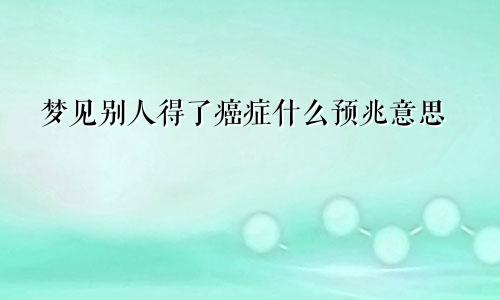 梦见别人得了癌症什么预兆意思